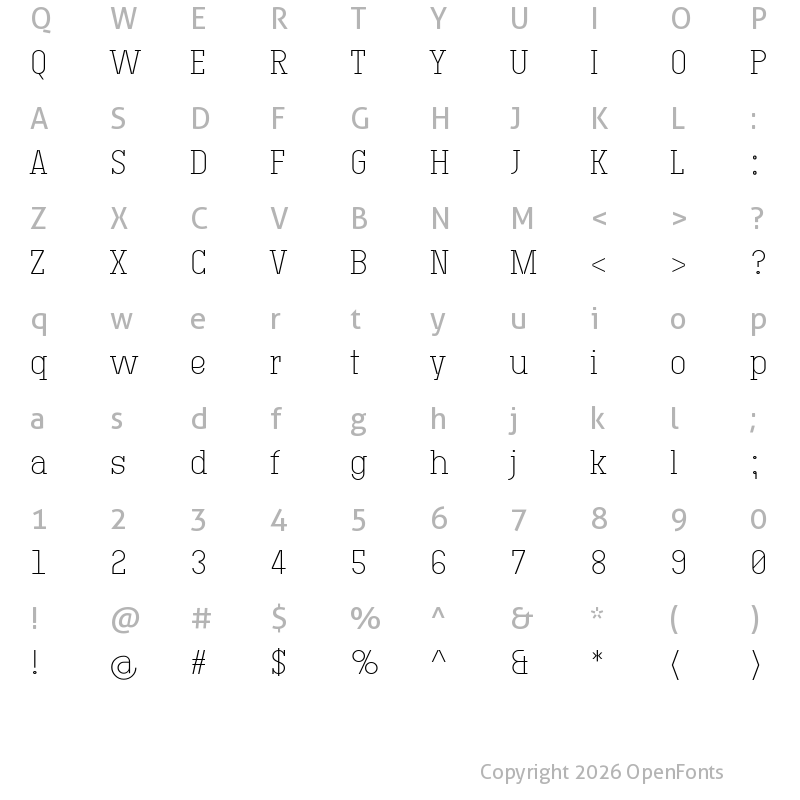 Q W E R T Y U I O P
Q W E R T Y U I O P

A S D F G H J K L :
A S D F G H J K L :

Z X C V B N M < > ?
Z X C V B N M < > ?

q w e r t y u i o p
q w e r t y u i o p

a s d f g h j k l ;
a s d f g h j k l ;

1 2 3 4 5 6 7 8 9 0
1 2 3 4 5 6 7 8 9 0

! @ # $ % ^ & * ( )
! @ # $ % ^ & * ( )

Copyright 2026 OpenFonts